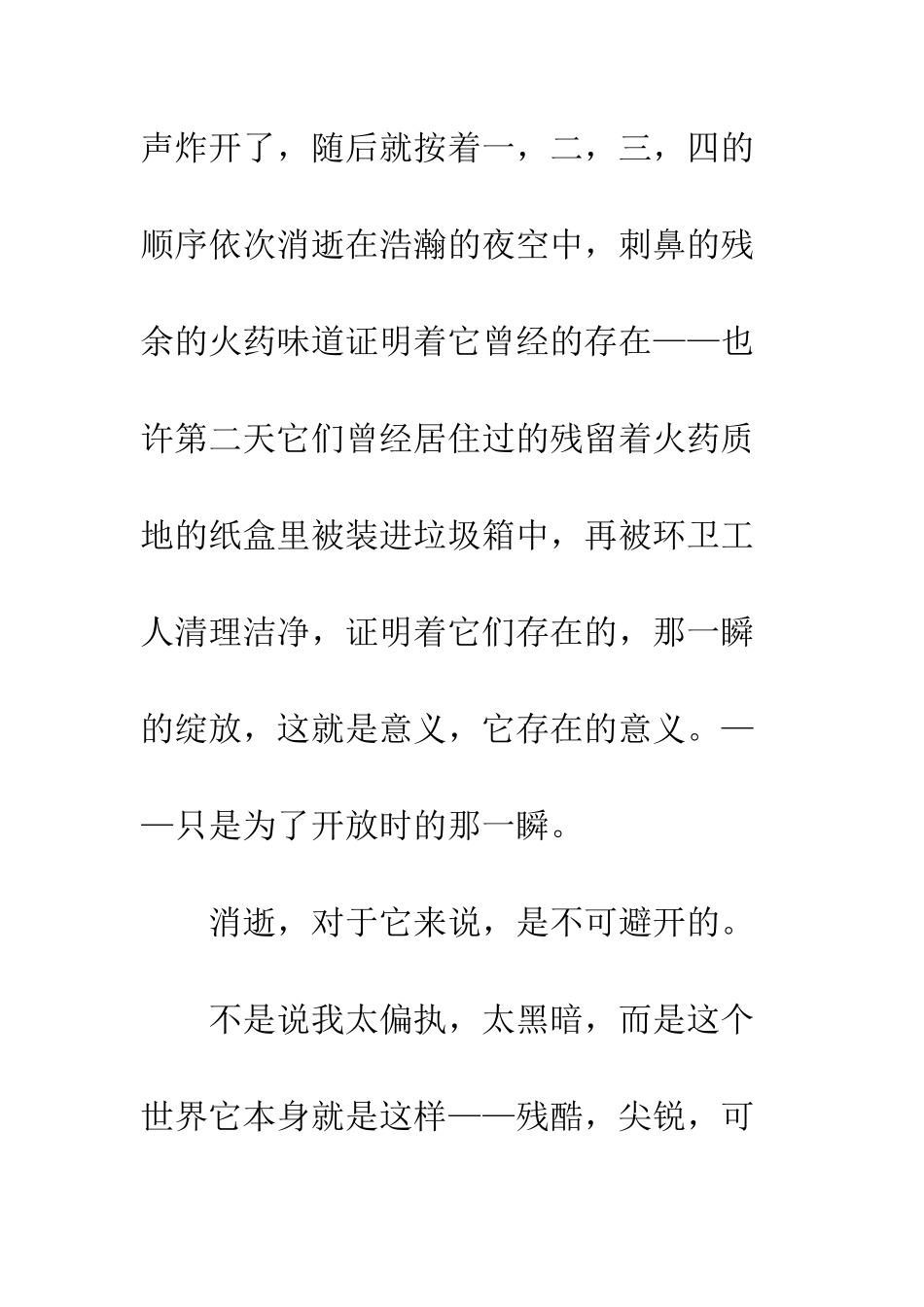 声炸开了，随后就按着一，二，三，四的顺序依次消逝在浩瀚的夜空中，刺鼻的残余的火药味道证明着它曾经的存在——也许第二天它们曾经居住过的残留着火药质地的纸盒里被装进垃圾箱中，再被环卫工人清理洁净，证明着它们存在的，那一瞬的绽放，这就是意义，它存在的意义。——只是为了开放时的那一瞬。

消逝，对于它来说，是不可避开的。

不是说我太偏执，太黑暗，而是这个世界它本身就是这样——残酷，尖锐，可